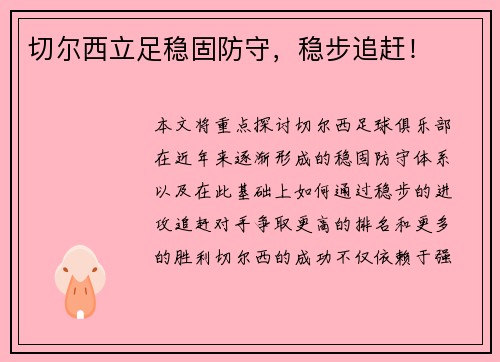 切尔西立足稳固防守，稳步追赶！

本文将重点探讨切尔西足球俱乐部在近年来逐渐形成的稳固防守体系以及在此基础上如何通过稳步的进攻追赶对手争取更高的排名和更多的胜利切尔西的成功不仅依赖于强